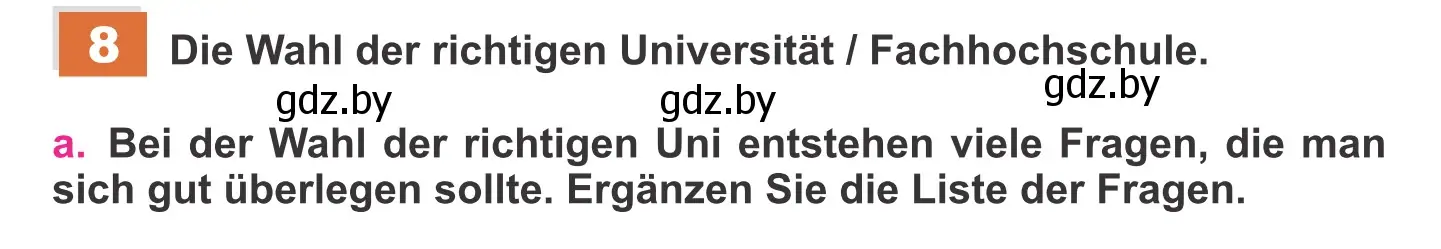 8 Die Wahl der richtigen Universität / Fachhochschule.

gdz.by gdz.by gdz.by

a. Bei der Wahl der richtigen Uni entstehen viele Fragen, die man sich gut überlegen sollte. Ergänzen Sie die Liste der Fragen.